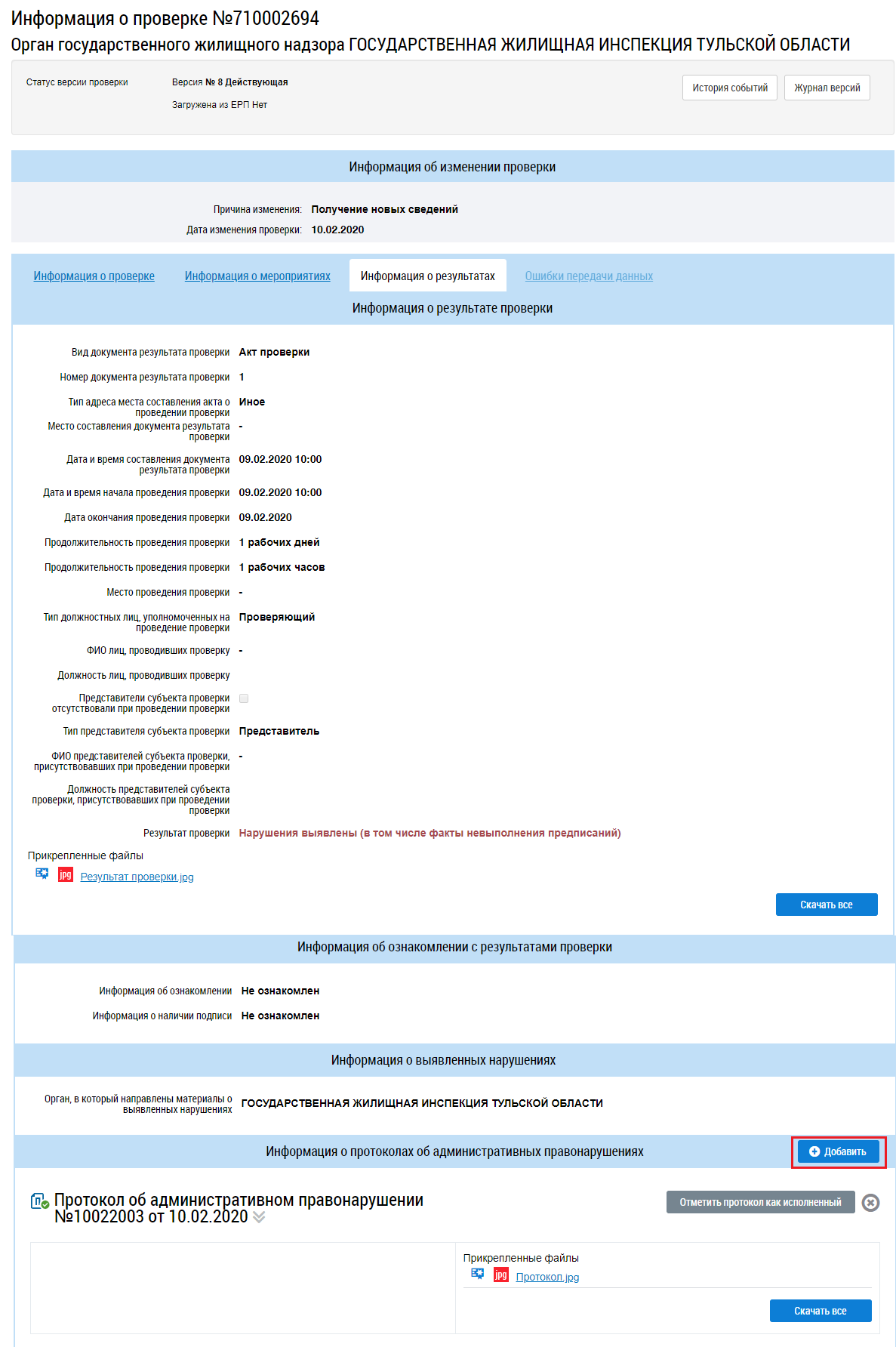 Информация о проверке №710002694
Орган государственного жилищного надзора ГОСУДАРСТВЕННАЯ ЖИЛИЩНАЯ ИНСПЕКЦИЯ ТУЛЬСКОЙ ОБЛАСТИ

Статус версии проверки
Версия № 8 Действующая
Загружена из ЕРП Нет

История событий
Журнал версий

Информация об изменении проверки

Причина изменения: Получение новых сведений
Дата изменения проверки: 10.02.2020

Информация о проверке
Информация о мероприятиях
Информация о результатах
Ошибки передачи данных

Информация о результате проверки

Вид документа результата проверки Акт проверки
Номер документа результата проверки 1
Тип адреса места составления акта о проведении проверки Иное
Место составления документа результата проверки -
Дата и время составления документа результата проверки 09.02.2020 10:00
Дата и время начала проведения проверки 09.02.2020 10:00
Дата окончания проведения проверки 09.02.2020
Продолжительность проведения проверки 1 рабочих дней
Продолжительность проведения проверки 1 рабочих часов
Место проведения проверки -
Тип должностных лиц, уполномоченных на проведение проверки Проверяющий
ФИО лиц, проводивших проверку -
Должность лиц, проводивших проверку
Представители субъекта проверки отсутствовали при проведении проверки
Тип представителя субъекта проверки Представитель
ФИО представителей субъекта проверки, присутствовавших при проведении проверки -
Должность представителей субъекта проверки, присутствовавших при проведении проверки
Результат проверки Нарушения выявлены (в том числе факты невыполнения предписаний)

Прикрепленные файлы
jpg Результат проверки.jpg

Скачать все

Информация об ознакомлении с результатами проверки

Информация об ознакомлении Не ознакомлен
Информация о наличии подписи Не ознакомлен

Информация о выявленных нарушениях

Орган, в который направлены материалы о выявленных нарушениях ГОСУДАРСТВЕННАЯ ЖИЛИЩНАЯ ИНСПЕКЦИЯ ТУЛЬСКОЙ ОБЛАСТИ

Информация о протоколах об административных правонарушениях
Добавить

Протокол об административном правонарушении №10022003 от 10.02.2020
Отметить протокол как исполненный

Прикрепленные файлы
jpg Протокол.jpg

Скачать все